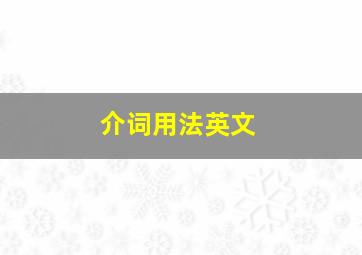 介词用法英文